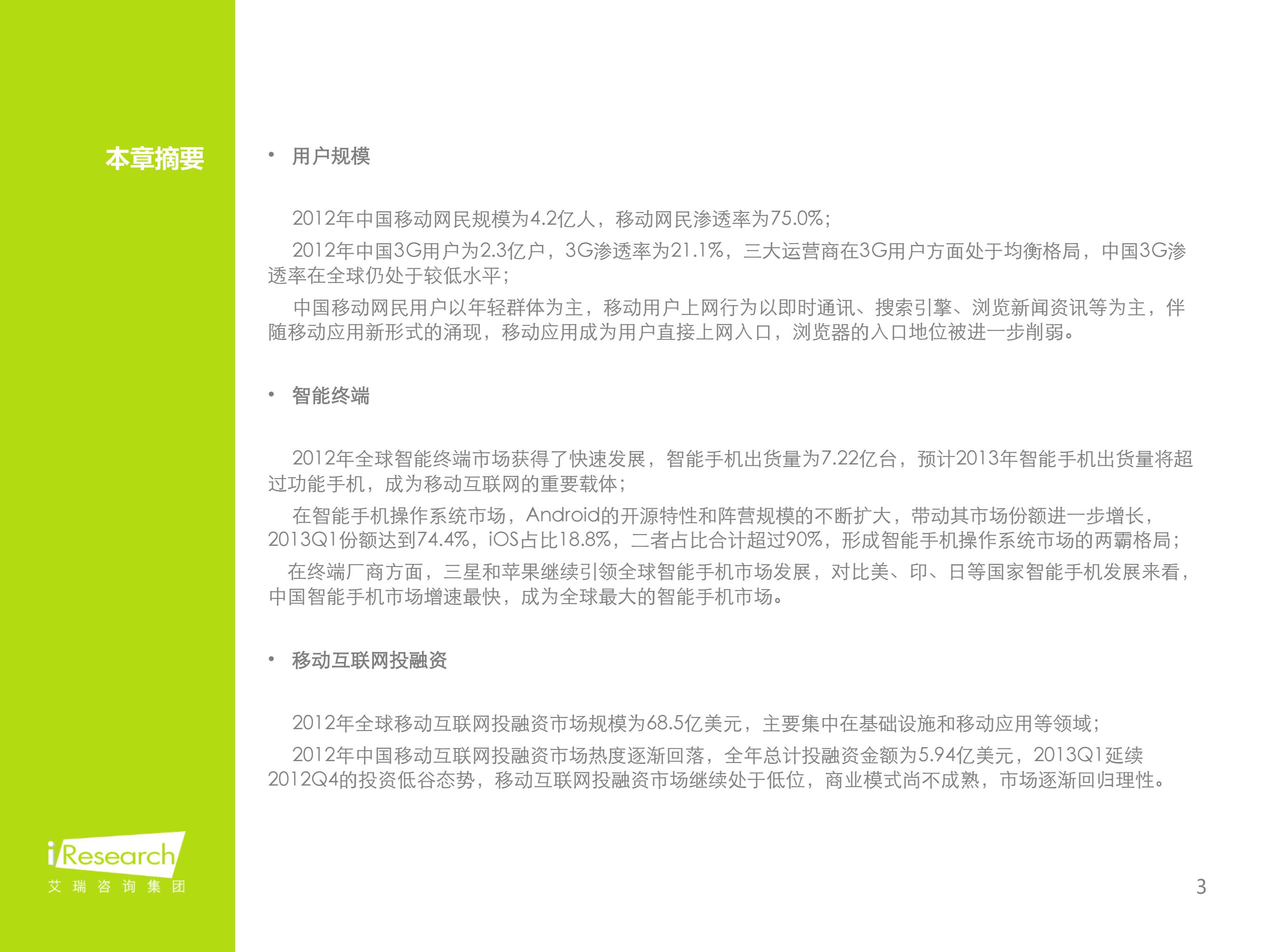 本章摘要

• 用户规模

2012年中国移动网民规模为4.2亿人，移动网民渗透率为75.0%；

2012年中国3G用户为2.3亿户，3G渗透率为21.1%，三大运营商在3G用户方面处于均衡格局，中国3G渗透率在全球仍处于较低水平；

中国移动网民用户以年轻群体为主，移动用户上网行为以即时通讯、搜索引擎、浏览新闻资讯等为主，伴随移动应用新形式的涌现，移动应用成为用户直接上网入口，浏览器的入口地位被进一步削弱。

• 智能终端

2012年全球智能终端市场获得了快速发展，智能手机出货量为7.22亿台，预计2013年智能手机出货量将超过功能手机，成为移动互联网的重要载体；

在智能手机操作系统市场，Android的开源特性和阵营规模的不断扩大，带动其市场份额进一步增长，2013Q1份额达到74.4%，iOS占比18.8%，二者占比合计超过90%，形成智能手机操作系统市场的两霸格局；

在终端厂商方面，三星和苹果继续引领全球智能手机市场发展，对比美、印、日等国家智能手机发展来看，中国智能手机市场增速最快，成为全球最大的智能手机市场。

• 移动互联网投融资

2012年全球移动互联网投融资市场规模为68.5亿美元，主要集中在基础设施和移动应用等领域；

2012年中国移动互联网投融资市场热度逐渐回落，全年总计投融资金额为5.94亿美元，2013Q1延续2012Q4的投资低谷态势，移动互联网投融资市场继续处于低位，商业模式尚不成熟，市场逐渐回归理性。

iResearch
艾瑞咨询集团

3